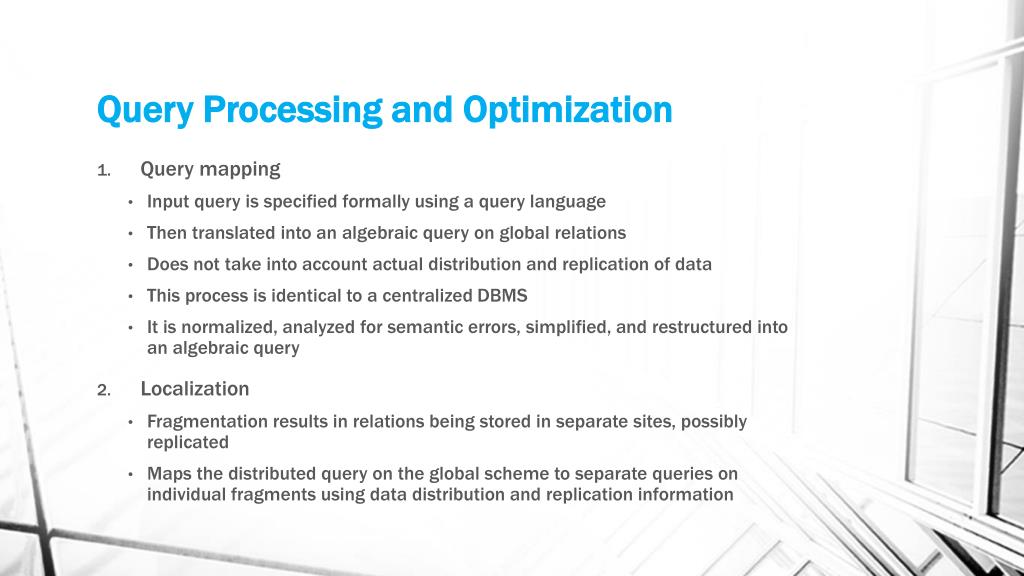 Query Processing and Optimization

1. Query mapping
• Input query is specified formally using a query language
• Then translated into an algebraic query on global relations
• Does not take into account actual distribution and replication of data
• This process is identical to a centralized DBMS
• It is normalized, analyzed for semantic errors, simplified, and restructured into an algebraic query

2. Localization
• Fragmentation results in relations being stored in separate sites, possibly replicated
• Maps the distributed query on the global scheme to separate queries on individual fragments using data distribution and replication information